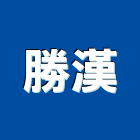 勝漢